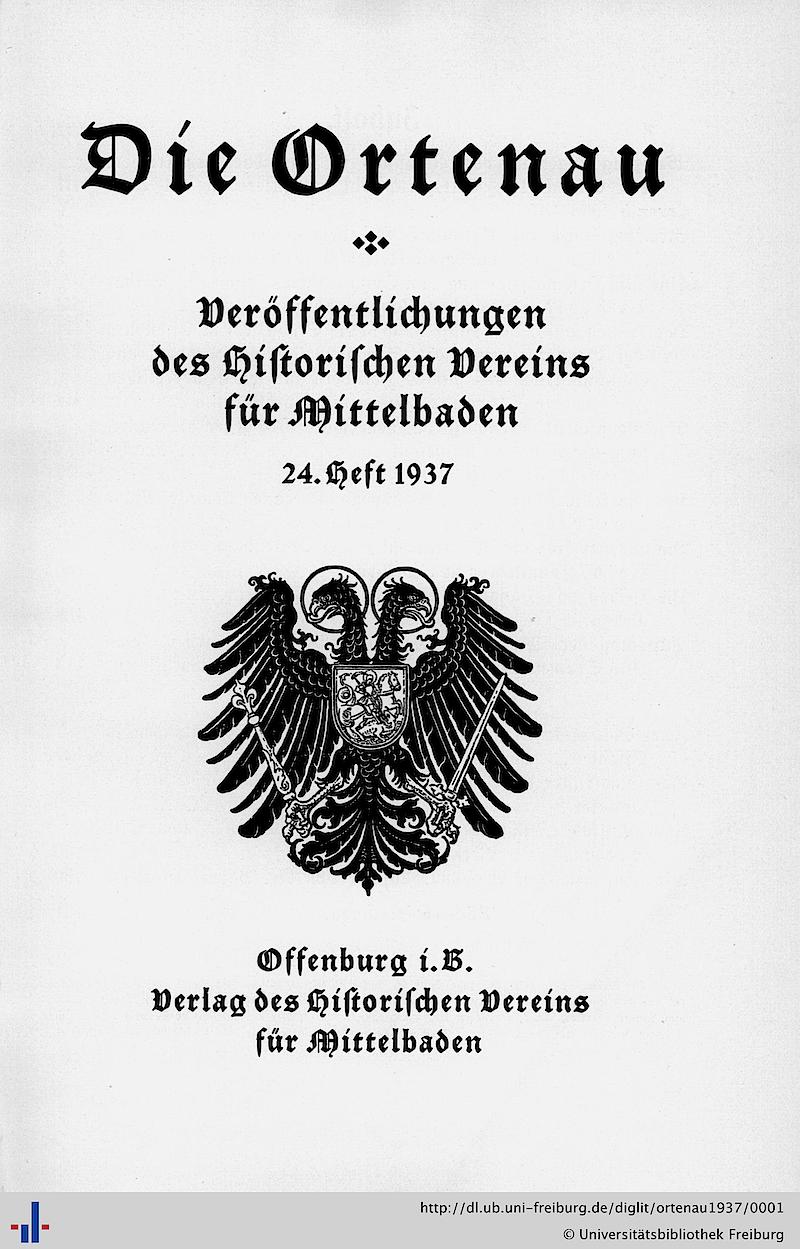 Die Ortenau

Veröffentlichungen des Historischen Vereins für Mittelbaden

24. Heft 1937

Offenburg i. B.
Verlag des Historischen Vereins für Mittelbaden

http://dl.ub.uni-freiburg.de/diglit/ortenau1937/0001
© Universitätsbibliothek Freiburg